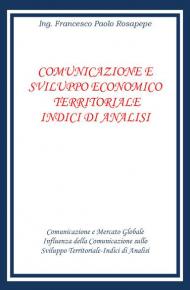 Ing. Francesco Paolo Rosapepe

COMUNICAZIONE E SVILUPPO ECONOMICO TERRITORIALE INDICI DI ANALISI

Comunicazione e Mercato Globale
Influenza della Comunicazione sullo
Sviluppo Territoriale-Indici di Analisi